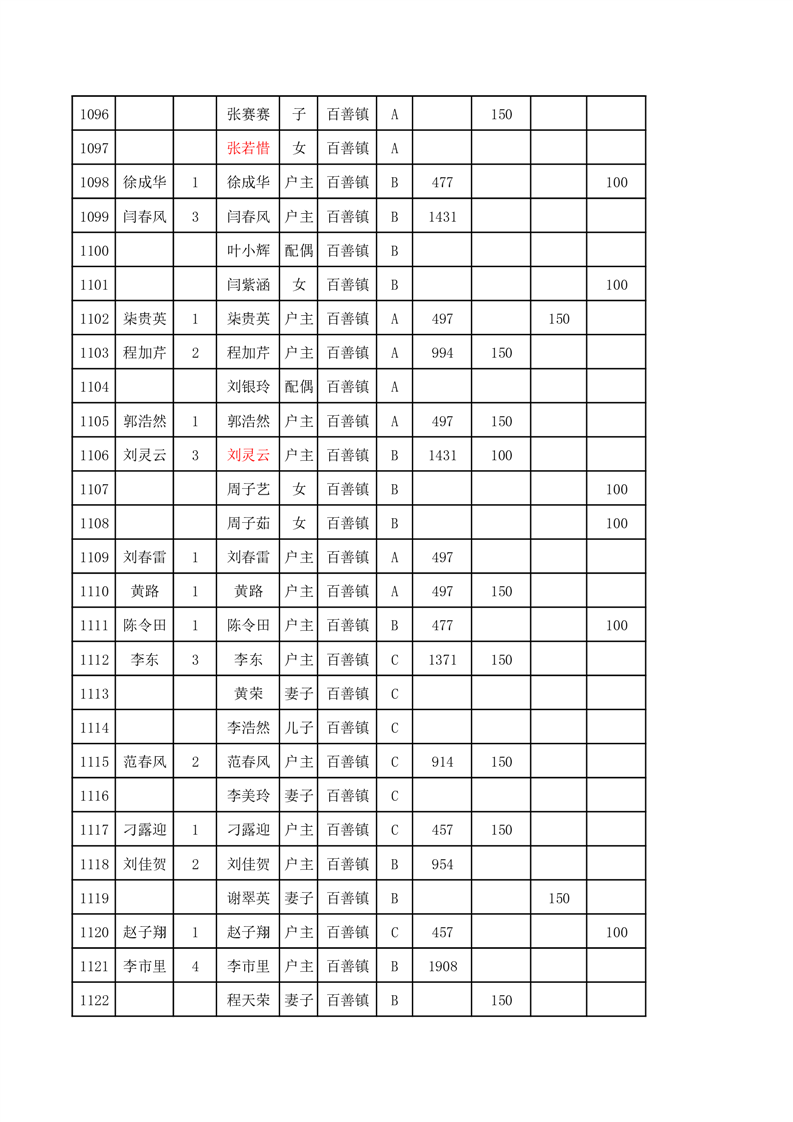 |  |  |  |  |  |  |  |  |  |  |  |
|---|---|---|---|---|---|---|---|---|---|---|
| 1096 |  |  | 张赛赛 | 子 | 百善镇 | A |  | 150 |  |  |
| 1097 |  |  | 张若惜 | 女 | 百善镇 | A |  |  |  |  |
| 1098 | 徐成华 | 1 | 徐成华 | 户主 | 百善镇 | B | 477 |  |  | 100 |
| 1099 | 闫春风 | 3 | 闫春风 | 户主 | 百善镇 | B | 1431 |  |  |  |
| 1100 |  |  | 叶小辉 | 配偶 | 百善镇 | B |  |  |  |  |
| 1101 |  |  | 闫紫涵 | 女 | 百善镇 | B |  |  |  | 100 |
| 1102 | 柒贵英 | 1 | 柒贵英 | 户主 | 百善镇 | A | 497 |  | 150 |  |
| 1103 | 程加芹 | 2 | 程加芹 | 户主 | 百善镇 | A | 994 | 150 |  |  |
| 1104 |  |  | 刘银玲 | 配偶 | 百善镇 | A |  |  |  |  |
| 1105 | 郭浩然 | 1 | 郭浩然 | 户主 | 百善镇 | A | 497 | 150 |  |  |
| 1106 | 刘灵云 | 3 | 刘灵云 | 户主 | 百善镇 | B | 1431 | 100 |  |  |
| 1107 |  |  | 周子艺 | 女 | 百善镇 | B |  |  |  | 100 |
| 1108 |  |  | 周子茹 | 女 | 百善镇 | B |  |  |  | 100 |
| 1109 | 刘春雷 | 1 | 刘春雷 | 户主 | 百善镇 | A | 497 |  |  |  |
| 1110 | 黄路 | 1 | 黄路 | 户主 | 百善镇 | A | 497 | 150 |  |  |
| 1111 | 陈令田 | 1 | 陈令田 | 户主 | 百善镇 | B | 477 |  |  | 100 |
| 1112 | 李东 | 3 | 李东 | 户主 | 百善镇 | C | 1371 | 150 |  |  |
| 1113 |  |  | 黄荣 | 妻子 | 百善镇 | C |  |  |  |  |
| 1114 |  |  | 李浩然 | 儿子 | 百善镇 | C |  |  |  |  |
| 1115 | 范春风 | 2 | 范春风 | 户主 | 百善镇 | C | 914 | 150 |  |  |
| 1116 |  |  | 李美玲 | 妻子 | 百善镇 | C |  |  |  |  |
| 1117 | 刁露迎 | 1 | 刁露迎 | 户主 | 百善镇 | C | 457 | 150 |  |  |
| 1118 | 刘佳贺 | 2 | 刘佳贺 | 户主 | 百善镇 | B | 954 |  |  |  |
| 1119 |  |  | 谢翠英 | 妻子 | 百善镇 | B |  |  | 150 |  |
| 1120 | 赵子翔 | 1 | 赵子翔 | 户主 | 百善镇 | C | 457 |  |  | 100 |
| 1121 | 李市里 | 4 | 李市里 | 户主 | 百善镇 | B | 1908 |  |  |  |
| 1122 |  |  | 程天荣 | 妻子 | 百善镇 | B |  | 150 |  |  |